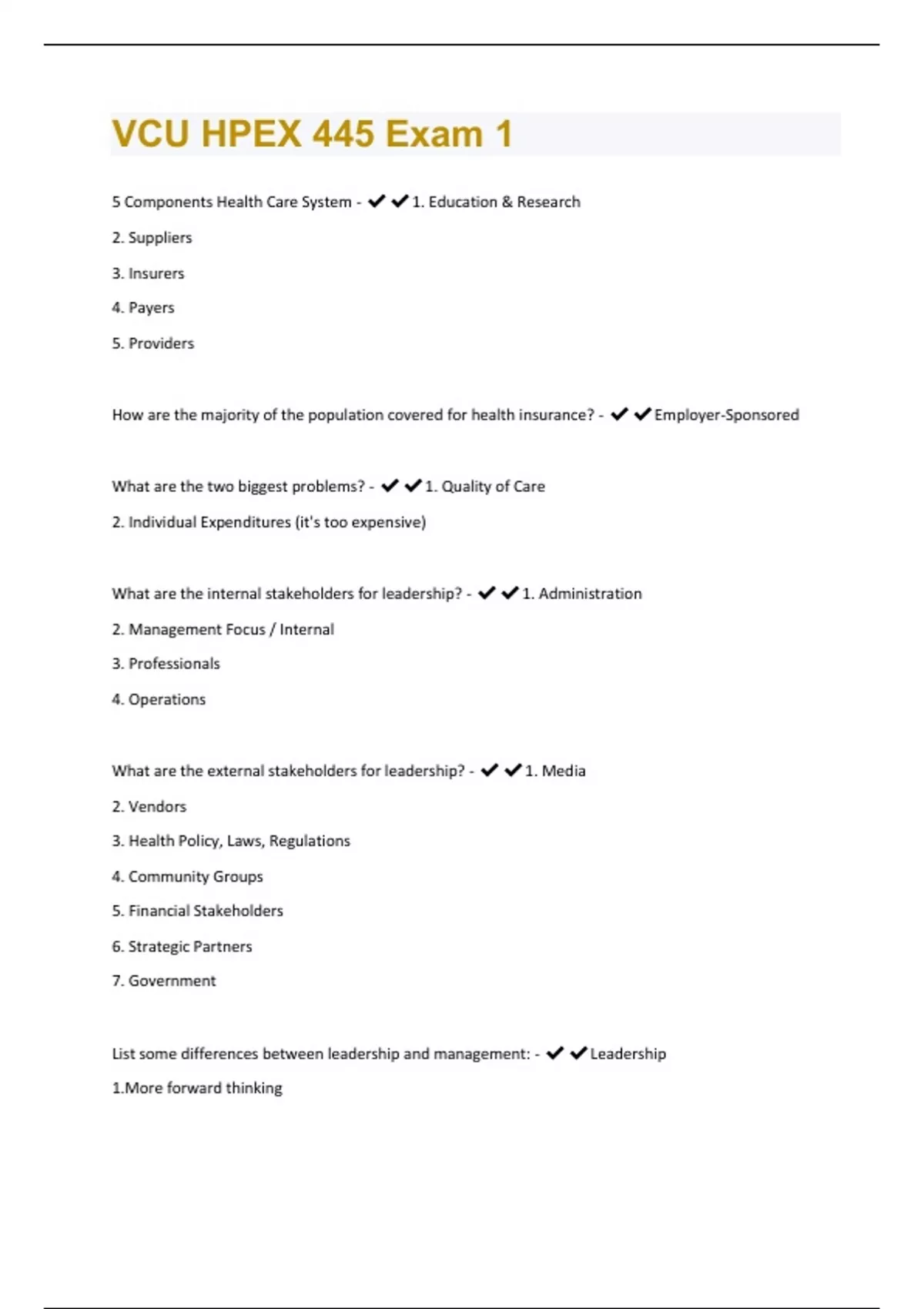 VCU HPEX 445 Exam 1

5 Components Health Care System - ✔✔1. Education & Research

2. Suppliers

3. Insurers

4. Payers

5. Providers

How are the majority of the population covered for health insurance? - ✔✔Employer-Sponsored

What are the two biggest problems? - ✔✔1. Quality of Care

2. Individual Expenditures (it's too expensive)

What are the internal stakeholders for leadership? - ✔✔1. Administration

2. Management Focus / Internal

3. Professionals

4. Operations

What are the external stakeholders for leadership? - ✔✔1. Media

2. Vendors

3. Health Policy, Laws, Regulations

4. Community Groups

5. Financial Stakeholders

6. Strategic Partners

7. Government

List some differences between leadership and management: - ✔✔Leadership

1.More forward thinking